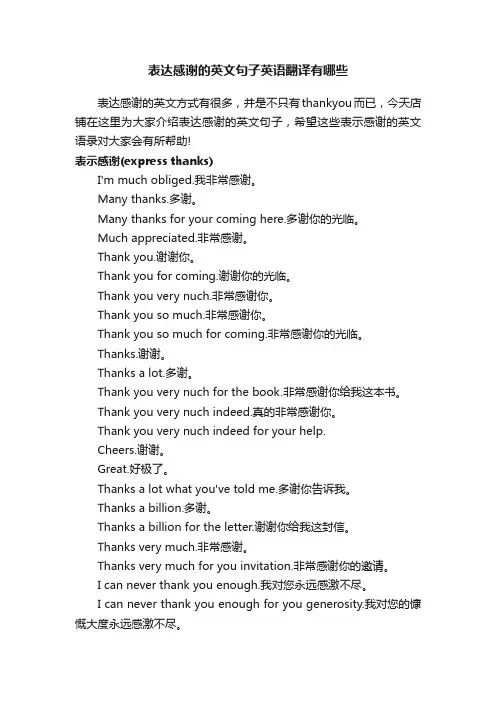 表达感谢的英文句子英语翻译有哪些

表达感谢的英文方式有很多，并是不只有thankyou而已，今天店铺在这里为大家介绍表达感谢的英文句子，希望这些表示感谢的英文语录对大家会有所帮助!

表示感谢(express thanks)

I'm much obliged.我非常感谢。

Many thanks.多谢。

Many thanks for your coming here.多谢你的光临。

Much appreciated.非常感谢。

Thank you.谢谢你。

Thank you for coming.谢谢你的光临。

Thank you very nuch.非常感谢你。

Thank you so much.非常感谢你。

Thank you so much for coming.非常感谢你的光临。

Thanks.谢谢。

Thanks a lot.多谢。

Thank you very nuch for the book.非常感谢你给我这本书。

Thank you very nuch indeed.真的非常感谢你。

Thank you very nuch indeed for your help.

Cheers.谢谢。

Great.好极了。

Thanks a lot what you've told me.多谢你告诉我。

Thanks a billion.多谢。

Thanks a billion for the letter.谢谢你给我这封信。

Thanks very much.非常感谢。

Thanks very much for you invitation.非常感谢你的邀请。

I can never thank you enough.我对您永远感激不尽。

I can never thank you enough for you generosity.我对您的慷慨大度永远感激不尽。